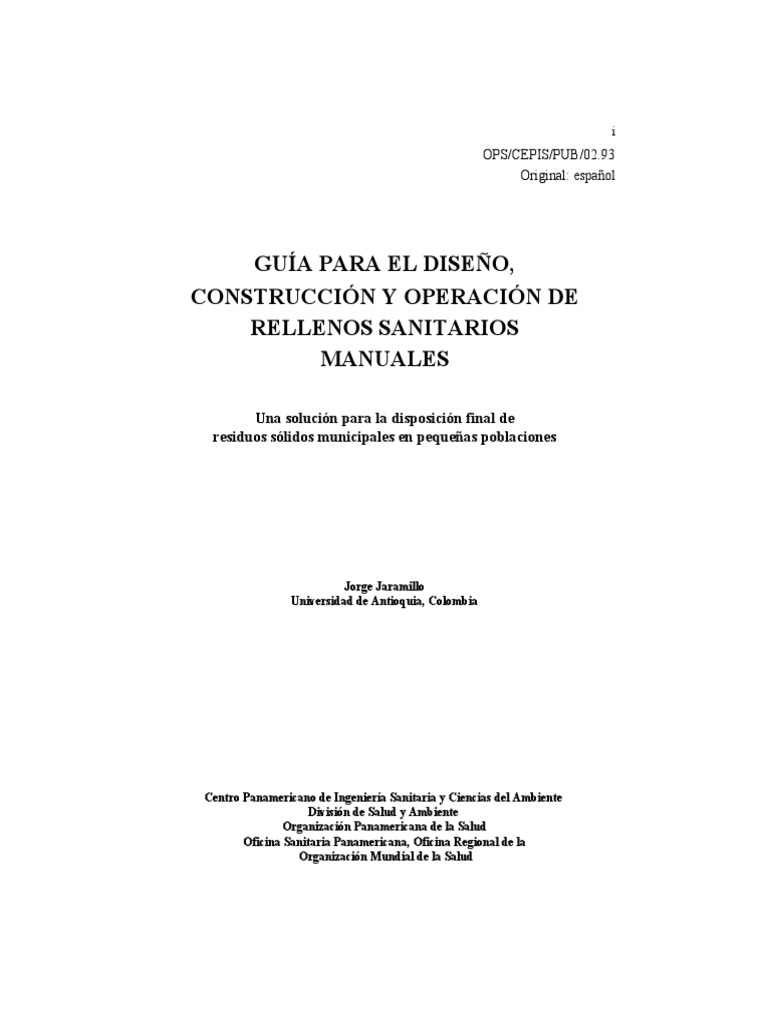 i

OPS/CEPIS/PUB/02.93
Original: español

GUÍA PARA EL DISEÑO, CONSTRUCCIÓN Y OPERACIÓN DE RELLENOS SANITARIOS MANUALES

Una solución para la disposición final de residuos sólidos municipales en pequeñas poblaciones

Jorge Jaramillo
Universidad de Antioquia, Colombia

Centro Panamericano de Ingeniería Sanitaria y Ciencias del Ambiente
División de Salud y Ambiente
Organización Panamericana de la Salud
Oficina Sanitaria Panamericana, Oficina Regional de la
Organización Mundial de la Salud